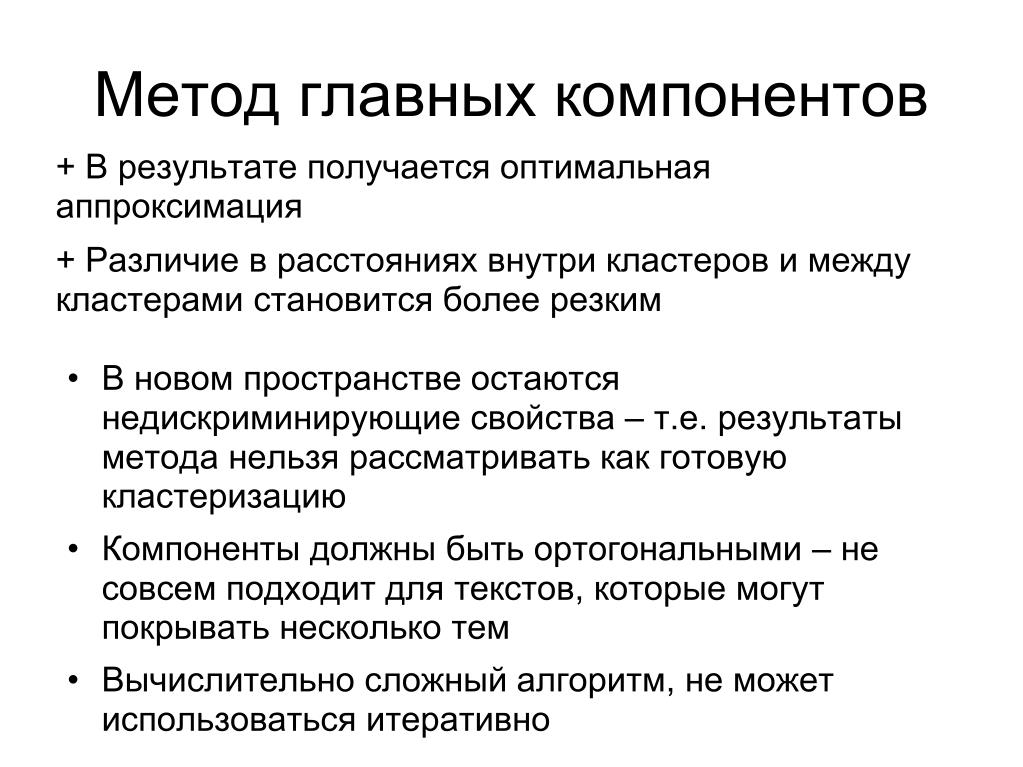 Метод главных компонентов

+ В результате получается оптимальная аппроксимация

+ Различие в расстояниях внутри кластеров и между кластерами становится более резким

• В новом пространстве остаются недискриминирующие свойства – т.е. результаты метода нельзя рассматривать как готовую кластеризацию

• Компоненты должны быть ортогональными – не совсем подходит для текстов, которые могут покрывать несколько тем

• Вычислительно сложный алгоритм, не может использоваться итеративно